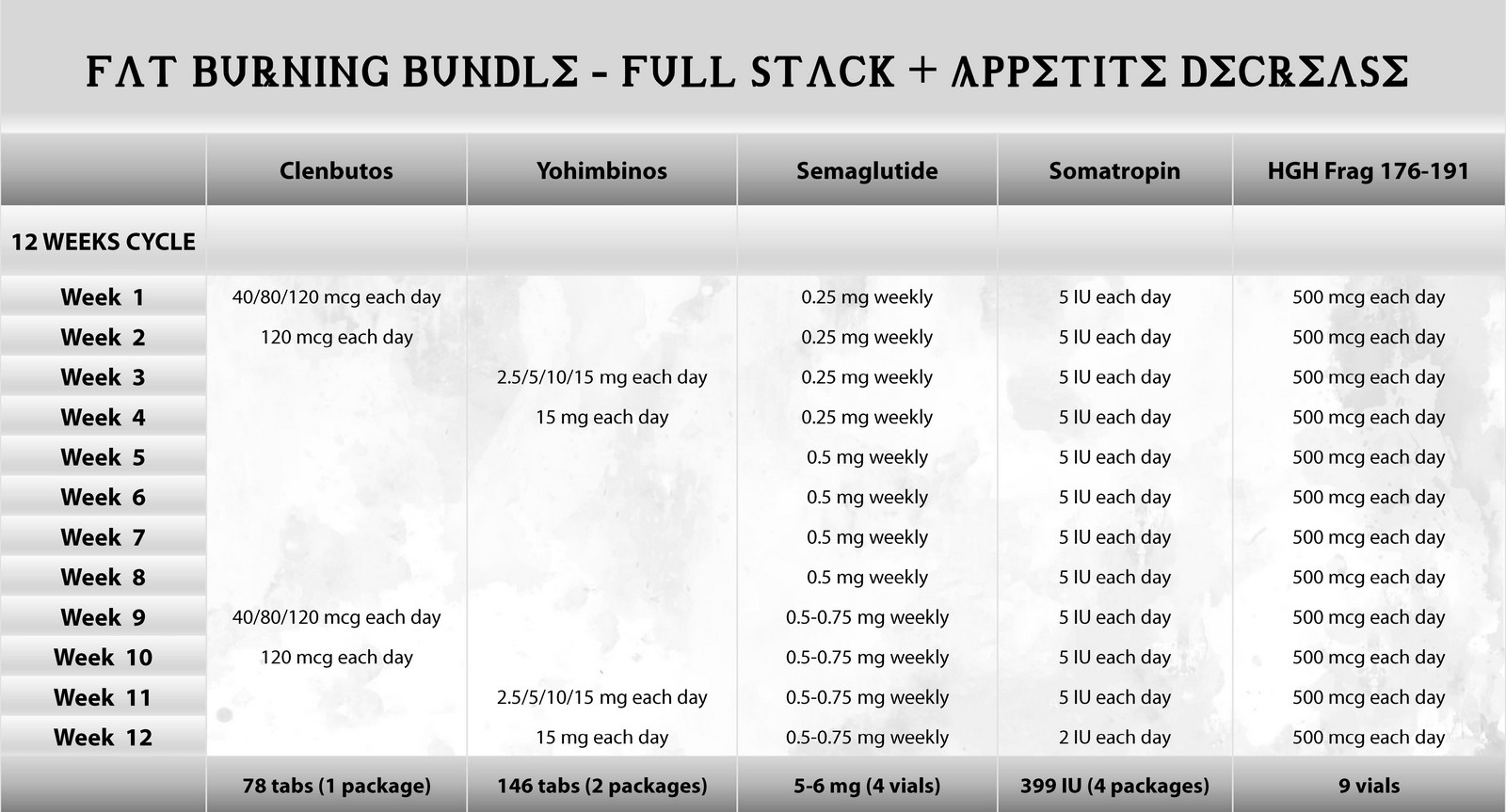 FAT BURNING BUNDLE - FULL STACK + APPETITE DECREASE

| | Clenbutos | Yohimbinos | Semaglutide | Somatropin | HGH Frag 176-191 |
|---|---|---|---|---|---|
| 12 WEEKS CYCLE | | | | | |
| Week 1 | 40/80/120 mcg each day | | 0.25 mg weekly | 5 IU each day | 500 mcg each day |
| Week 2 | 120 mcg each day | | 0.25 mg weekly | 5 IU each day | 500 mcg each day |
| Week 3 | | 2.5/5/10/15 mg each day | 0.25 mg weekly | 5 IU each day | 500 mcg each day |
| Week 4 | | 15 mg each day | 0.25 mg weekly | 5 IU each day | 500 mcg each day |
| Week 5 | | | 0.5 mg weekly | 5 IU each day | 500 mcg each day |
| Week 6 | | | 0.5 mg weekly | 5 IU each day | 500 mcg each day |
| Week 7 | | | 0.5 mg weekly | 5 IU each day | 500 mcg each day |
| Week 8 | | | 0.5 mg weekly | 5 IU each day | 500 mcg each day |
| Week 9 | 40/80/120 mcg each day | | 0.5-0.75 mg weekly | 5 IU each day | 500 mcg each day |
| Week 10 | 120 mcg each day | | 0.5-0.75 mg weekly | 5 IU each day | 500 mcg each day |
| Week 11 | | 2.5/5/10/15 mg each day | 0.5-0.75 mg weekly | 5 IU each day | 500 mcg each day |
| Week 12 | | 15 mg each day | 0.5-0.75 mg weekly | 2 IU each day | 500 mcg each day |
| | 78 tabs (1 package) | 146 tabs (2 packages) | 5-6 mg (4 vials) | 399 IU (4 packages) | 9 vials |